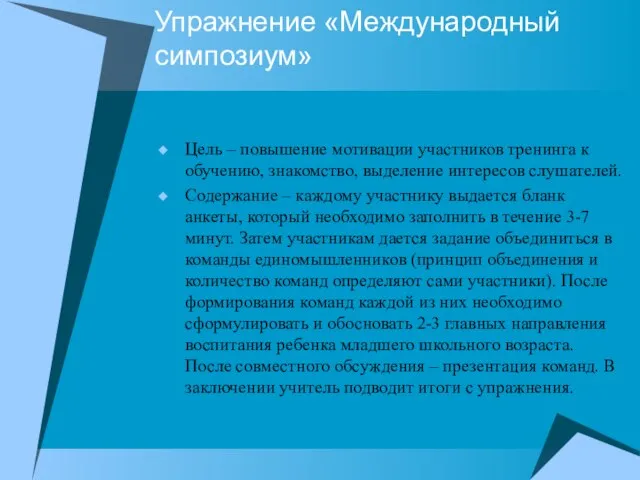 Упражнение «Международный симпозиум»

Цель – повышение мотивации участников тренинга к обучению, знакомство, выделение интересов слушателей.

Содержание – каждому участнику выдается бланк анкеты, который необходимо заполнить в течение 3-7 минут. Затем участникам дается задание объединиться в команды единомышленников (принцип объединения и количество команд определяют сами участники). После формирования команд каждой из них необходимо сформулировать и обосновать 2-3 главных направления воспитания ребенка младшего школьного возраста. После совместного обсуждения – презентация команд. В заключении учитель подводит итоги с упражнения.